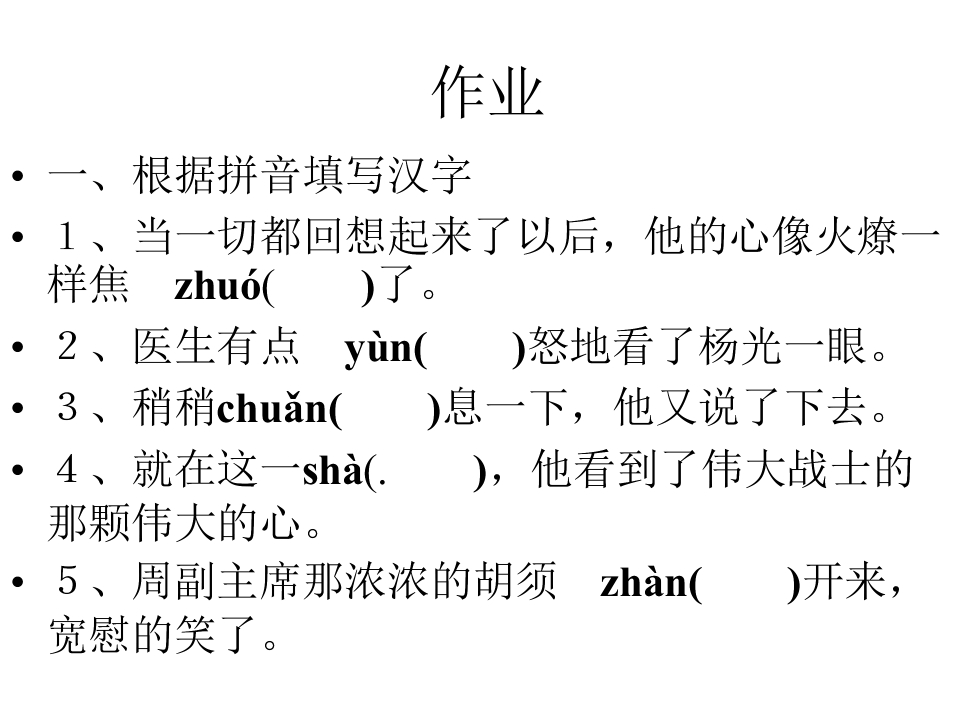 作业

• 一、根据拼音填写汉字

• １、当一切都回想起来了以后，他的心像火燎一样焦 zhuó( )了。

• ２、医生有点 yùn( )怒地看了杨光一眼。

• ３、稍稍chuǎn( )息一下，他又说了下去。

• ４、就在这一shà(. )，他看到了伟大战士的那颗伟大的心。

• ５、周副主席那浓浓的胡须 zhàn( )开来，宽慰的笑了。